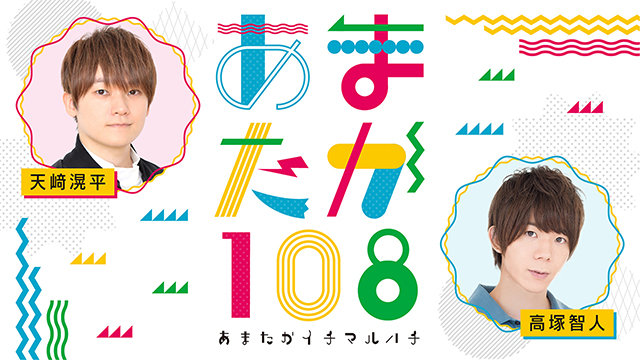 天﨑滉平

あまたか108

あまたかイチマルハチ

高塚智人